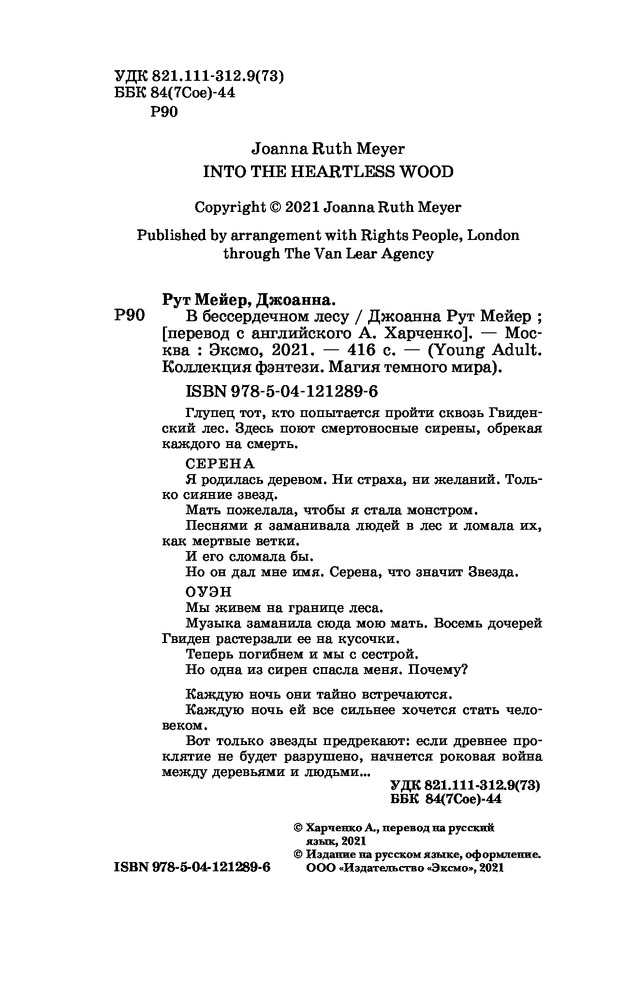 УДК 821.111-312.9(73)
ББК 84(7Сое)-44
Р90

Joanna Ruth Meyer
INTO THE HEARTLESS WOOD

Copyright © 2021 Joanna Ruth Meyer

Published by arrangement with Rights People, London through The Van Lear Agency

Рут Мейер, Джоанна.
Р90 В бессердечном лесу / Джоанна Рут Мейер ; [перевод с английского А. Харченко]. — Москва : Эксмо, 2021. — 416 с. — (Young Adult. Коллекция фэнтези. Магия темного мира).

ISBN 978-5-04-121289-6

Глупец тот, кто попытается пройти сквозь Гвиденский лес. Здесь поют смертоносные сирены, обрекая каждого на смерть.

СЕРЕНА
Я родилась деревом. Ни страха, ни желаний. Только сияние звезд.
Мать пожелала, чтобы я стала монстром.
Песнями я заманивала людей в лес и ломала их, как мертвые ветки.
И его сломала бы.
Но он дал мне имя. Серена, что значит Звезда.

ОУЭН
Мы живем на границе леса.
Музыка заманила сюда мою мать. Восемь дочерей Гвиден растерзали ее на кусочки.
Теперь погибнем и мы с сестрой.
Но одна из сирен спасла меня. Почему?

Каждую ночь они тайно встречаются.
Каждую ночь ей все сильнее хочется стать человеком.
Вот только звезды предрекают: если древнее проклятие не будет разрушено, начнется роковая война между деревьями и людьми...

УДК 821.111-312.9(73)
ББК 84(7Сое)-44

© Харченко А., перевод на русский язык, 2021
© Издание на русском языке, оформление. ООО «Издательство «Эксмо», 2021

ISBN 978-5-04-121289-6